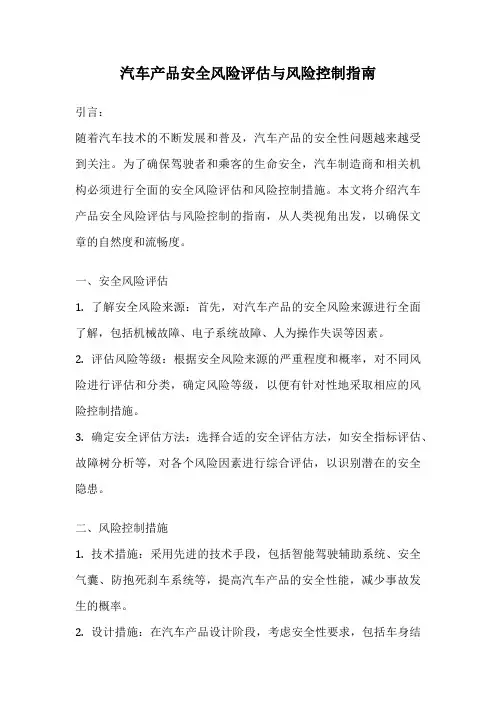 汽车产品安全风险评估与风险控制指南

引言：

随着汽车技术的不断发展和普及，汽车产品的安全性问题越来越受到关注。为了确保驾驶者和乘客的生命安全，汽车制造商和相关机构必须进行全面的安全风险评估和风险控制措施。本文将介绍汽车产品安全风险评估与风险控制的指南，从人类视角出发，以确保文章的自然度和流畅度。

一、安全风险评估

1. 了解安全风险来源：首先，对汽车产品的安全风险来源进行全面了解，包括机械故障、电子系统故障、人为操作失误等因素。

2. 评估风险等级：根据安全风险来源的严重程度和概率，对不同风险进行评估和分类，确定风险等级，以便有针对性地采取相应的风险控制措施。

3. 确定安全评估方法：选择合适的安全评估方法，如安全指标评估、故障树分析等，对各个风险因素进行综合评估，以识别潜在的安全隐患。

二、风险控制措施

1. 技术措施：采用先进的技术手段，包括智能驾驶辅助系统、安全气囊、防抱死刹车系统等，提高汽车产品的安全性能，减少事故发生的概率。

2. 设计措施：在汽车产品设计阶段，考虑安全性要求，包括车身结